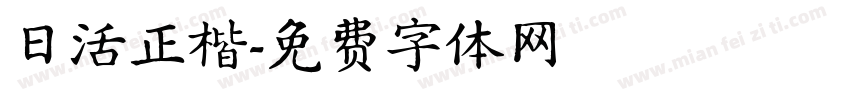 日活正楷-免费字体网

www.mian fei zi ti.com